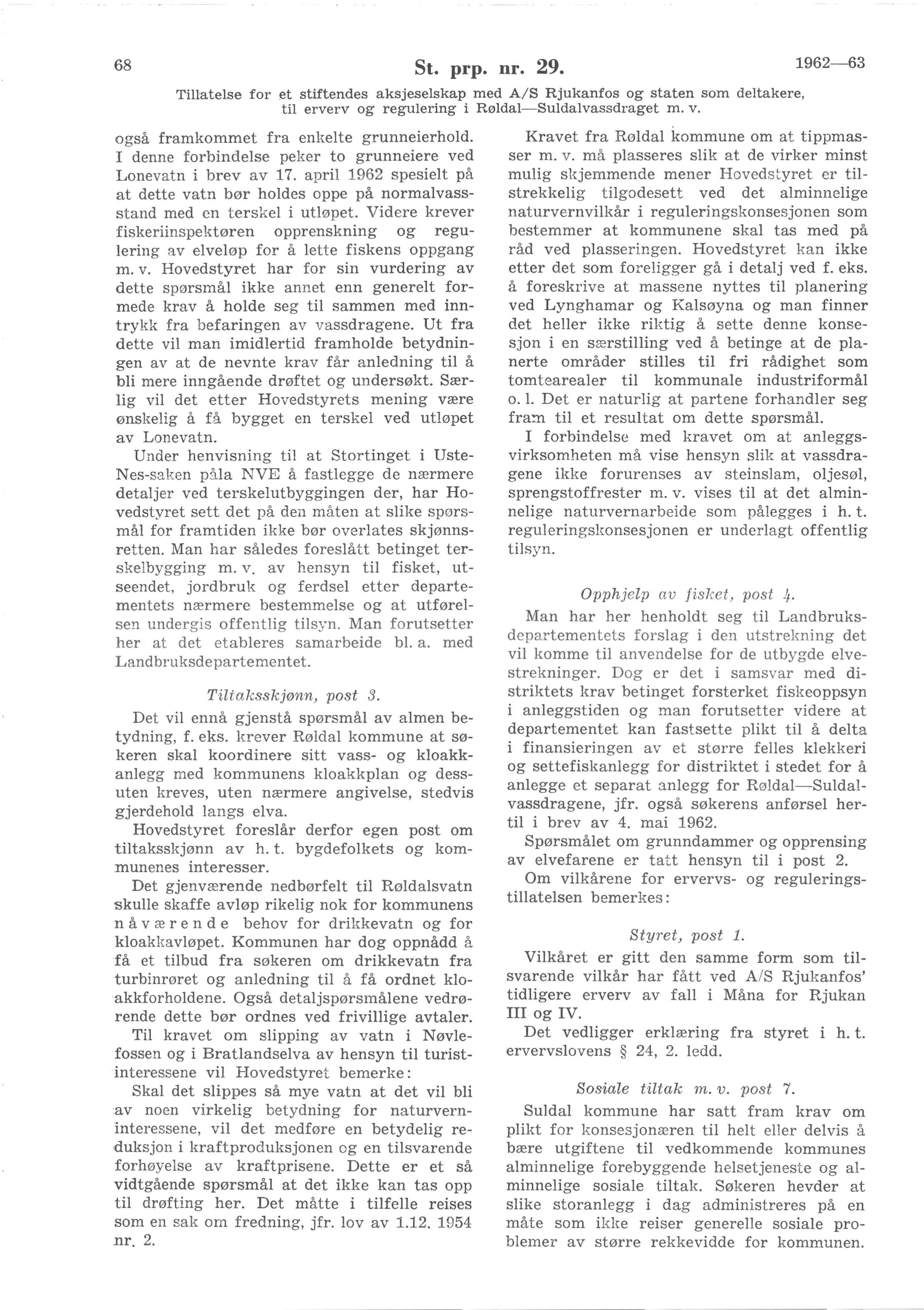 68 St. prp. nr. 29. 1962—63

Tillatelse for et stiftendes aksjeselskap med A/S Rjukanfos og staten som deltakere, til erverv og regulering i Røldal—Suldalvassdraget m. v.

også framkommet fra enkelte grunneierhold. I denne forbindelse peker to grunneiere ved Lonevatn i brev av 17. april 1962 spesielt på at dette vatn bør holdes oppe på normalvassstand med en terskel i utløpet. Videre krever fiskeriinspektøren opprenskning og regulering av elveløp for å lette fiskens oppgang m. v. Hovedstyret har for sin vurdering av dette spørsmål ikke annet enn generelt formede krav å holde seg til sammen med inntrykk fra befaringen av vassdragene. Ut fra dette vil man imidlertid framholde betydningen av at de nevnte krav får anledning til å bli mere inngående drøftet og undersøkt. Særlig vil det etter Hovedstyrets mening være ønskelig å få bygget en terskel ved utløpet av Lonevatn.

Under henvisning til at Stortinget i Uste-Nes-saken påla NVE å fastlegge de nærmere detaljer ved terskelutbyggingen der, har Hovedstyret sett det på den måten at slike spørsmål for framtiden ikke bør overlates skjønnsretten. Man har således foreslått betinget terskelbygging m. v. av hensyn til fisket, utseendet, jordbruk og ferdsel etter departementets nærmere bestemmelse og at utførelsen undergis offentlig tilsyn. Man forutsetter her at det etableres samarbeide bl. a. med Landbruksdepartementet.

Tiltaksskjønn, post 3.

Det vil ennå gjenstå spørsmål av almen betydning, f. eks. krever Røldal kommune at søkeren skal koordinere sitt vass- og kloakkanlegg med kommunens kloakkplan og dessuten kreves, uten nærmere angivelse, stedvis gjerdehold langs elva.

Hovedstyret foreslår derfor egen post om tiltaksskjønn av h. t. bygdefolkets og kommunenes interesser.

Det gjenværende nedbørfelt til Røldalsvatn skulle skaffe avløp rikelig nok for kommunens nåværende behov for drikkevatn og for kloakkavløpet. Kommunen har dog oppnådd å få et tilbud fra søkeren om drikkevatn fra turbinrøret og anledning til å få ordnet kloakkforholdene. Også detaljspørsmålene vedrørende dette bør ordnes ved frivillige avtaler.

Til kravet om slipping av vatn i Nøvlefossen og i Bratlandselva av hensyn til turistinteressene vil Hovedstyret bemerke:

Skal det slippes så mye vatn at det vil bli av noen virkelig betydning for naturverninteressene, vil det medføre en betydelig reduksjon i kraftproduksjonen og en tilsvarende forhøyelse av kraftprisene. Dette er et så vidtgående spørsmål at det ikke kan tas opp til drøfting her. Det måtte i tilfelle reises som en sak om fredning, jfr. lov av 1.12. 1954 nr. 2.

Kravet fra Røldal kommune om at tippmasser m. v. må plasseres slik at de virker minst mulig skjemmende mener Hovedstyret er tilstrekkelig tilgodesett ved det alminnelige naturvernvilkår i reguleringskonsesjonen som bestemmer at kommunene skal tas med på råd ved plasseringen. Hovedstyret kan ikke etter det som foreligger gå i detalj ved f. eks. å foreskrive at massene nyttes til planering ved Lynghamar og Kalsøyna og man finner det heller ikke riktig å sette denne konsesjon i en særstilling ved å betinge at de planerte områder stilles til fri rådighet som tomtearealer til kommunale industriformål o. l. Det er naturlig at partene forhandler seg fram til et resultat om dette spørsmål.

I forbindelse med kravet om at anleggsvirksomheten må vise hensyn slik at vassdragene ikke forurenses av steinslam, oljesøl, sprengstoffrester m. v. vises til at det alminnelige naturvernarbeide som pålegges i h. t. reguleringskonsesjonen er underlagt offentlig tilsyn.

Opphjelp av fisket, post 4.

Man har her henholdt seg til Landbruksdepartementets forslag i den utstrekning det vil komme til anvendelse for de utbygde elvestrekninger. Dog er det i samsvar med distriktets krav betinget forsterket fiskeoppsyn i anleggstiden og man forutsetter videre at departementet kan fastsette plikt til å delta i finansieringen av et større felles klekkeri og settefiskanlegg for distriktet i stedet for å anlegge et separat anlegg for Røldal—Suldalvassdragene, jfr. også søkerens anførsel hertil i brev av 4. mai 1962.

Spørsmålet om grunndammer og opprensing av elvefarene er tatt hensyn til i post 2.

Om vilkårene for ervervs- og reguleringstillatelsen bemerkes:

Styret, post 1.

Vilkåret er gitt den samme form som tilsvarende vilkår har fått ved A/S Rjukanfos' tidligere erverv av fall i Måna for Rjukan III og IV.

Det vedligger erklæring fra styret i h. t. ervervslovens § 24, 2. ledd.

Sosiale tiltak m. v. post 7.

Suldal kommune har satt fram krav om plikt for konsesjonæren til helt eller delvis å bære utgiftene til vedkommende kommunes alminnelige forebyggende helsetjeneste og alminnelige sosiale tiltak. Søkeren hevder at slike storanlegg i dag administreres på en måte som ikke reiser generelle sosiale problemer av større rekkevidde for kommunen.